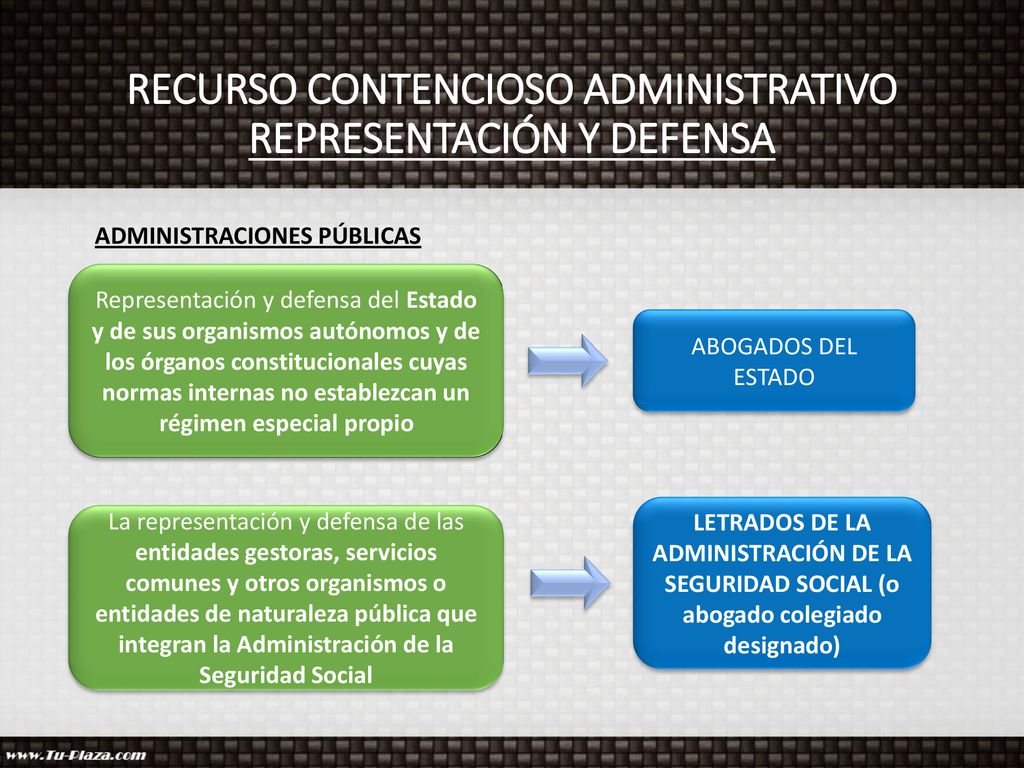 RECURSO CONTENCIOSO ADMINISTRATIVO
REPRESENTACIÓN Y DEFENSA

ADMINISTRACIONES PÚBLICAS

Representación y defensa del Estado y de sus organismos autónomos y de los órganos constitucionales cuyas normas internas no establezcan un régimen especial propio

ABOGADOS DEL ESTADO

La representación y defensa de las entidades gestoras, servicios comunes y otros organismos o entidades de naturaleza pública que integran la Administración de la Seguridad Social

LETRADOS DE LA ADMINISTRACIÓN DE LA SEGURIDAD SOCIAL (o abogado colegiado designado)

www.Tu-Plaza.com